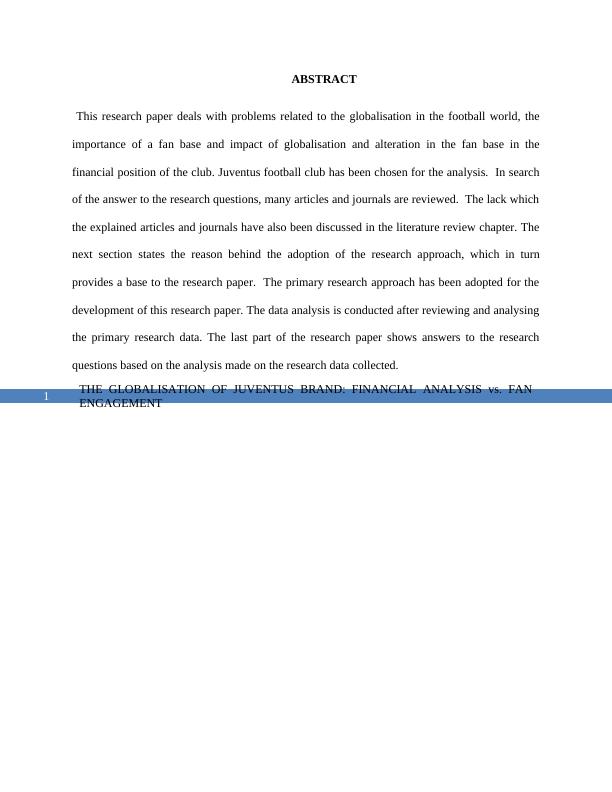 ABSTRACT

This research paper deals with problems related to the globalisation in the football world, the importance of a fan base and impact of globalisation and alteration in the fan base in the financial position of the club. Juventus football club has been chosen for the analysis. In search of the answer to the research questions, many articles and journals are reviewed. The lack which the explained articles and journals have also been discussed in the literature review chapter. The next section states the reason behind the adoption of the research approach, which in turn provides a base to the research paper. The primary research approach has been adopted for the development of this research paper. The data analysis is conducted after reviewing and analysing the primary research data. The last part of the research paper shows answers to the research questions based on the analysis made on the research data collected.

1

THE GLOBALISATION OF JUVENTUS BRAND: FINANCIAL ANALYSIS vs. FAN ENGAGEMENT